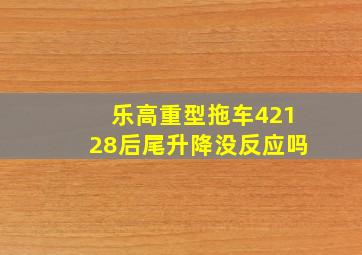 乐高重型拖车42128后尾升降没反应吗